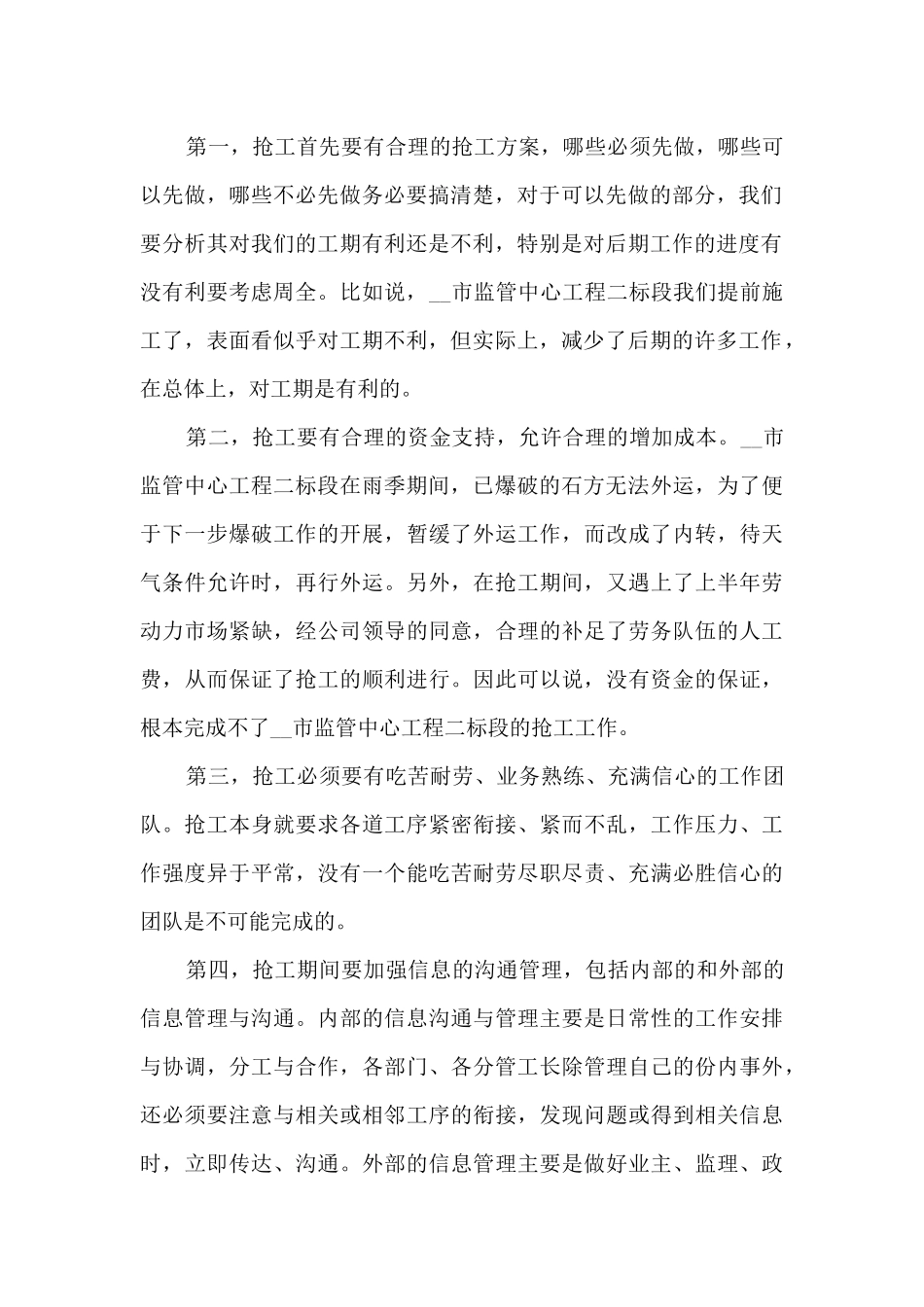 第一，抢工首先要有合理的抢工方案，哪些必须先做，哪些可以先做，哪些不必先做务必要搞清楚，对于可以先做的部分，我们要分析其对我们的工期有利还是不利，特别是对后期工作的进度有没有利要考虑周全。比如说，__市监管中心工程二标段我们提前施工了，表面看似乎对工期不利，但实际上，减少了后期的许多工作，在总体上，对工期是有利的。

第二，抢工要有合理的资金支持，允许合理的增加成本。__市监管中心工程二标段在雨季期间，已爆破的石方无法外运，为了便于下一步爆破工作的开展，暂缓了外运工作，而改成了内转，待天气条件允许时，再行外运。另外，在抢工期间，又遇上了上半年劳动力市场紧缺，经公司领导的同意，合理的补足了劳务队伍的人工费，从而保证了抢工的顺利进行。因此可以说，没有资金的保证，根本完成不了__市监管中心工程二标段的抢工工作。

第三，抢工必须要有吃苦耐劳、业务熟练、充满信心的工作团队。抢工本身就要求各道工序紧密衔接、紧而不乱，工作压力、工作强度异于平常，没有一个能吃苦耐劳尽职尽责、充满必胜信心的团队是不可能完成的。

第四，抢工期间要加强信息的沟通管理，包括内部的和外部的信息管理与沟通。内部的信息沟通与管理主要是日常性的工作安排与协调，分工与合作，各部门、各分管工长除管理自己的份内事外，还必须要注意与相关或相邻工序的衔接，发现问题或得到相关信息时，立即传达、沟通。外部的信息管理主要是做好业主、监理、政